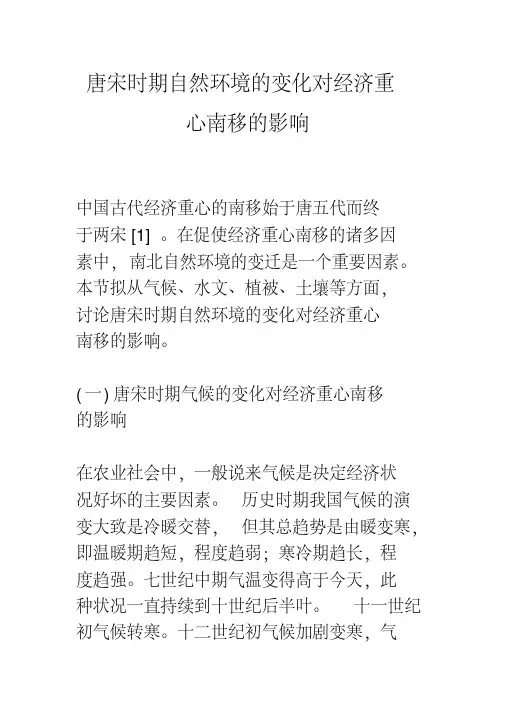 唐宋时期自然环境的变化对经济重心南移的影响

中国古代经济重心的南移始于唐五代而终于两宋 [1] 。在促使经济重心南移的诸多因素中，南北自然环境的变迁是一个重要因素。本节拟从气候、水文、植被、土壤等方面，讨论唐宋时期自然环境的变化对经济重心南移的影响。

(一) 唐宋时期气候的变化对经济重心南移的影响

在农业社会中，一般说来气候是决定经济状况好坏的主要因素。 历史时期我国气候的演变大致是冷暖交替， 但其总趋势是由暖变寒，即温暖期趋短，程度趋弱；寒冷期趋长，程度趋强。七世纪中期气温变得高于今天，此种状况一直持续到十世纪后半叶。 十一世纪初气候转寒。十二世纪初气候加剧变寒，气